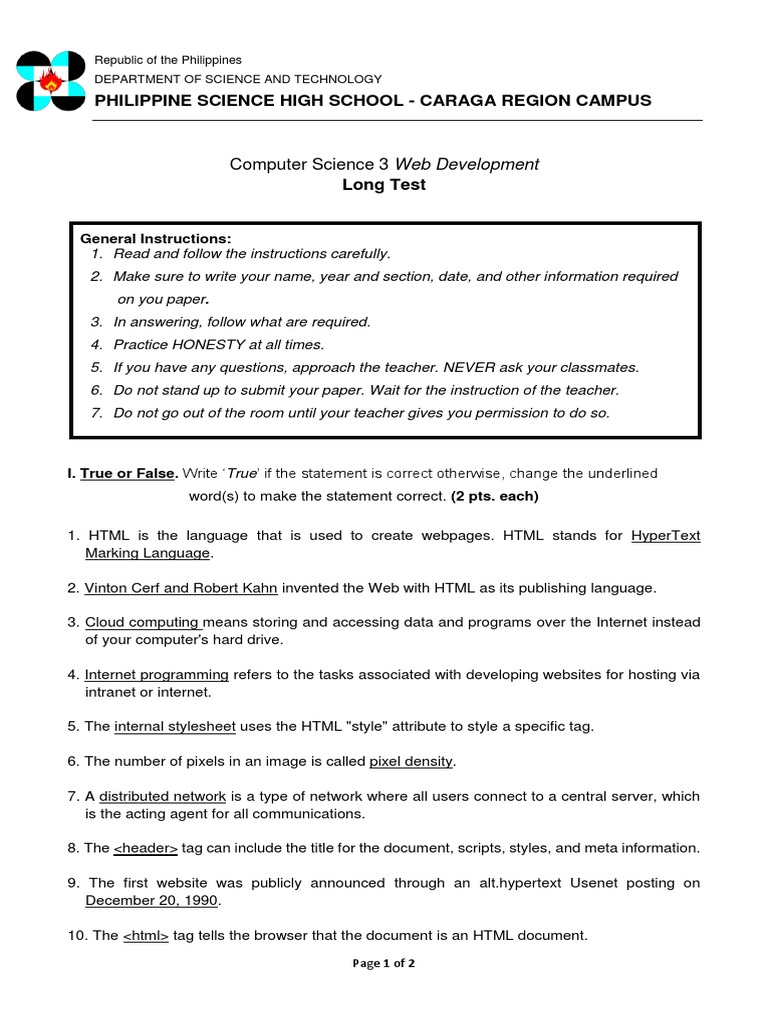 Republic of the Philippines
DEPARTMENT OF SCIENCE AND TECHNOLOGY
PHILIPPINE SCIENCE HIGH SCHOOL - CARAGA REGION CAMPUS

Computer Science 3 Web Development
Long Test

General Instructions:
1. Read and follow the instructions carefully.
2. Make sure to write your name, year and section, date, and other information required on you paper.
3. In answering, follow what are required.
4. Practice HONESTY at all times.
5. If you have any questions, approach the teacher. NEVER ask your classmates.
6. Do not stand up to submit your paper. Wait for the instruction of the teacher.
7. Do not go out of the room until your teacher gives you permission to do so.

I. True or False. Write 'True' if the statement is correct otherwise, change the underlined word(s) to make the statement correct. (2 pts. each)

1. HTML is the language that is used to create webpages. HTML stands for HyperText Marking Language.

2. Vinton Cerf and Robert Kahn invented the Web with HTML as its publishing language.

3. Cloud computing means storing and accessing data and programs over the Internet instead of your computer's hard drive.

4. Internet programming refers to the tasks associated with developing websites for hosting via intranet or internet.

5. The internal stylesheet uses the HTML "style" attribute to style a specific tag.

6. The number of pixels in an image is called pixel density.

7. A distributed network is a type of network where all users connect to a central server, which is the acting agent for all communications.

8. The <header> tag can include the title for the document, scripts, styles, and meta information.

9. The first website was publicly announced through an alt.hypertext Usenet posting on December 20, 1990.

10. The <html> tag tells the browser that the document is an HTML document.

Page 1 of 2